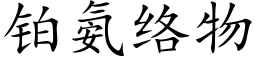 铂氨络物